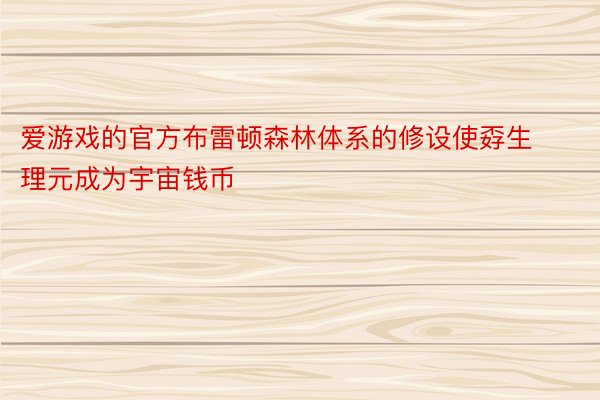 爱游戏的官方布雷顿森林体系的修设使孬生理元成为宇宙钱币